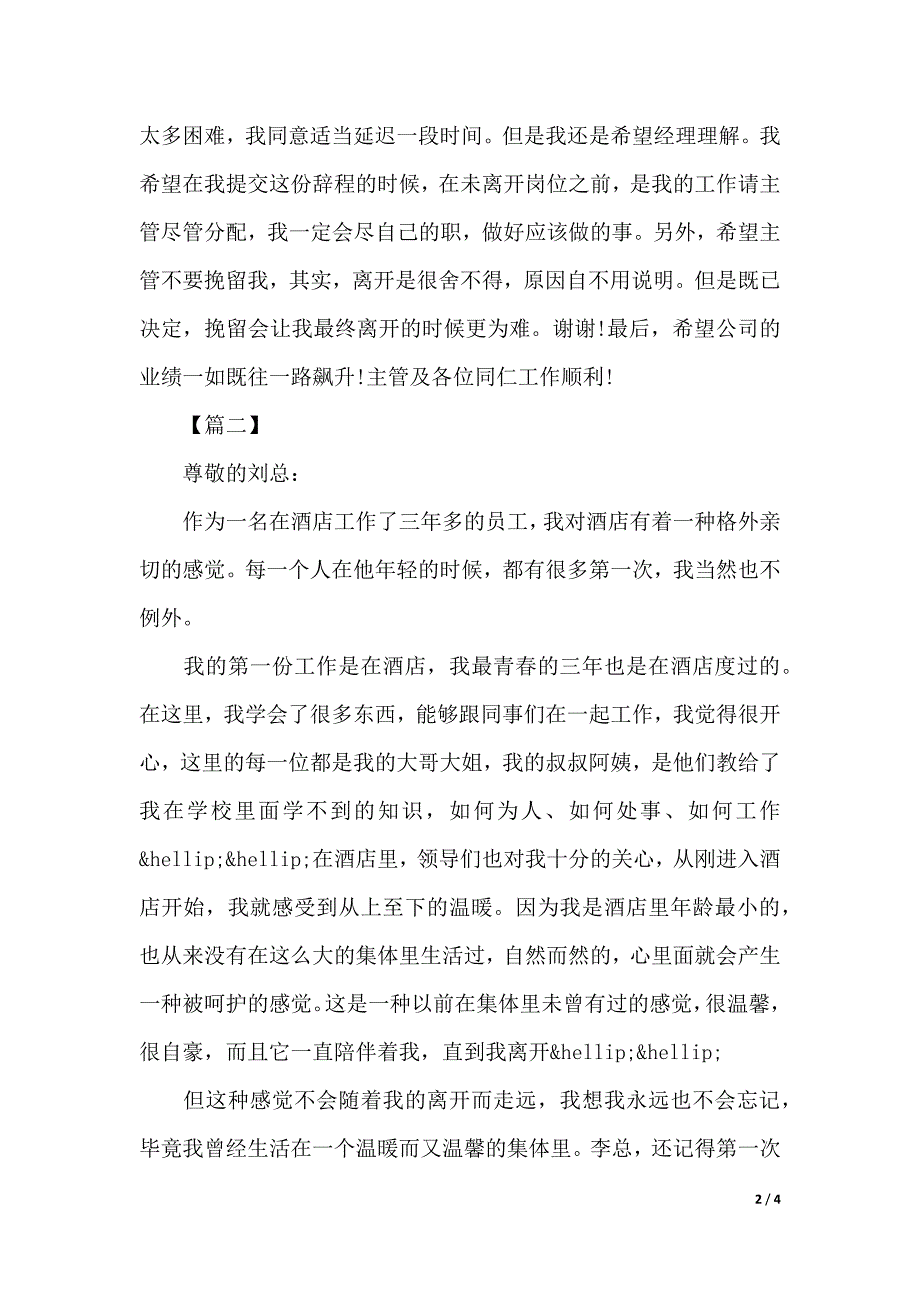 太多困难，我同意适当延迟一段时间。但是我还是希望经理理解。我希望在我提交这份辞程的时候，在未离开岗位之前，是我的工作请主管尽管分配，我一定会尽自己的职，做好应该做的事。另外，希望主管不要挽留我，其实，离开是很舍不得，原因自不用说明。但是既已决定，挽留会让我最终离开的时候更为难。谢谢!最后，希望公司的业绩一如既往一路飙升!主管及各位同仁工作顺利!

【篇二】

尊敬的刘总：

作为一名在酒店工作了三年多的员工，我对酒店有着一种格外亲切的感觉。每一个人在他年轻的时候，都有很多第一次，我当然也不例外。

我的第一份工作是在酒店，我最青春的三年也是在酒店度过的。在这里，我学会了很多东西，能够跟同事们在一起工作，我觉得很开心，这里的每一位都是我的大哥大姐，我的叔叔阿姨，是他们教给了我在学校里面学不到的知识，如何为人、如何处事、如何工作&hellip;&hellip;在酒店里，领导们也对我十分的关心，从刚进入酒店开始，我就感受到从上至下的温暖。因为我是酒店里年龄最小的，也从来没有在这么大的集体里生活过，自然而然的，心里面就会产生一种被呵护的感觉。这是一种以前在集体里未曾有过的感觉，很温馨，很自豪，而且它一直陪伴着我，直到我离开&hellip;&hellip;

但这种感觉不会随着我的离开而走远，我想我永远也不会忘记，毕竟我曾经生活在一个温暖而又温馨的集体里。李总，还记得第一次

2 / 4